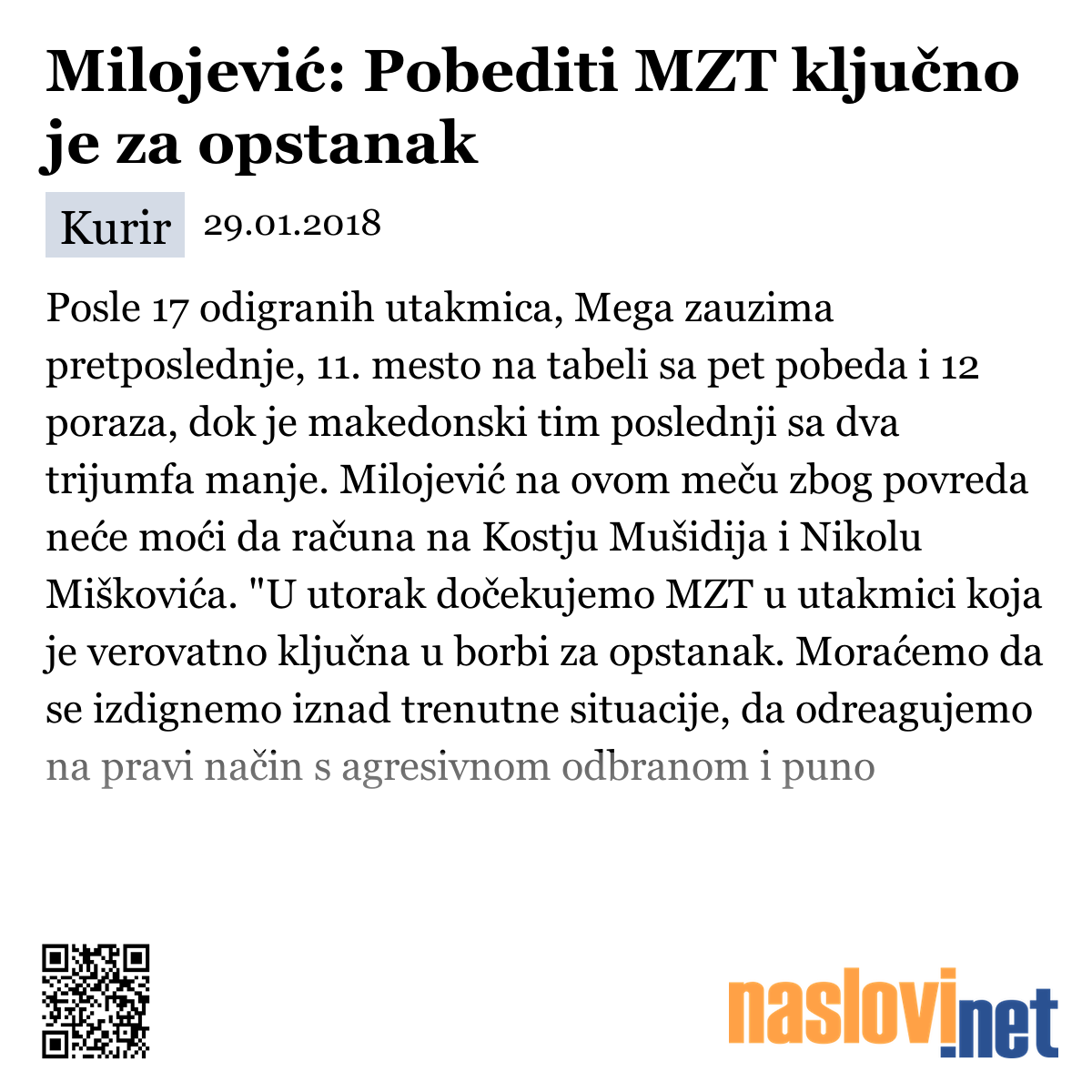 Milojević: Pobediti MZT ključno je za opstanak

Kurir 29.01.2018

Posle 17 odigranih utakmica, Mega zauzima pretposlednje, 11. mesto na tabeli sa pet pobeda i 12 poraza, dok je makedonski tim poslednji sa dva trijumfa manje. Milojević na ovom meču zbog povreda neće moći da računa na Kostju Mušidija i Nikolu Miškovića. "U utorak dočekujemo MZT u utakmici koja je verovatno ključna u borbi za opstanak. Moraćemo da se izdignemo iznad trenutne situacije, da odreagujemo na pravi način s agresivnom odbranom i puno

naslovi.net